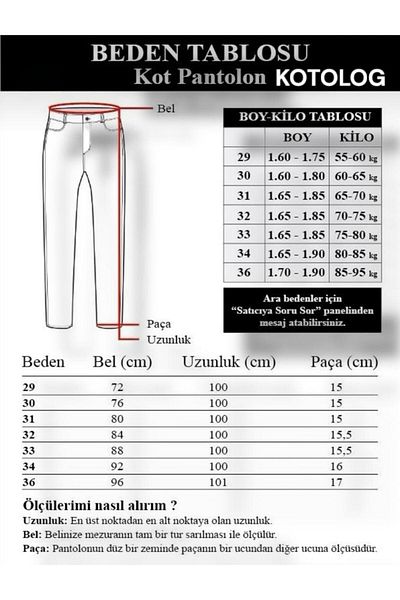 BEDEN TABLOSU
Kot Pantolon KOTOLOG

Bel

Paça
Uzunluk

BOY-KİLO TABLOSU

| | BOY | KİLO |
|---|---|---|
| 29 | 1.60 - 1.75 | 55-60 kg |
| 30 | 1.60 - 1.80 | 60-65 kg |
| 31 | 1.65 - 1.85 | 65-70 kg |
| 32 | 1.65 - 1.85 | 70-75 kg |
| 33 | 1.65 - 1.85 | 75-80 kg |
| 34 | 1.65 - 1.90 | 80-85 kg |
| 36 | 1.70 - 1.90 | 85-95 kg |

Ara bedenler için "Satıcıya Soru Sor" panelinden mesaj atabilirsiniz.

| Beden | Bel (cm) | Uzunluk (cm) | Paça (cm) |
|---|---|---|---|
| 29 | 72 | 100 | 15 |
| 30 | 76 | 100 | 15 |
| 31 | 80 | 100 | 15 |
| 32 | 84 | 100 | 15,5 |
| 33 | 88 | 100 | 15,5 |
| 34 | 92 | 100 | 16 |
| 36 | 96 | 101 | 17 |

Ölçülerimi nasıl alırım ?
Uzunluk: En üst noktadan en alt noktaya olan uzunluk.
Bel: Belinize mezuranın tam bir tur sarılması ile ölçülür.
Paça: Pantolonun düz bir zeminde paçanın bir ucundan diğer ucuna ölçüsüdür.